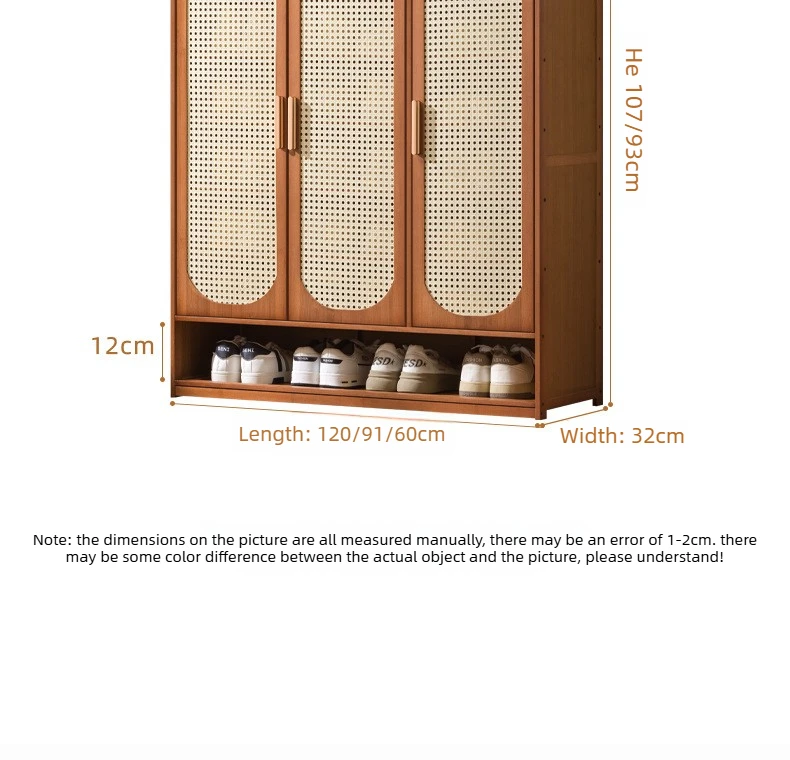 He 107/93cm

12cm

Length: 120/91/60cm

Width: 32cm

Note: the dimensions on the picture are all measured manually, there may be an error of 1-2cm. there may be some color difference between the actual object and the picture, please understand!